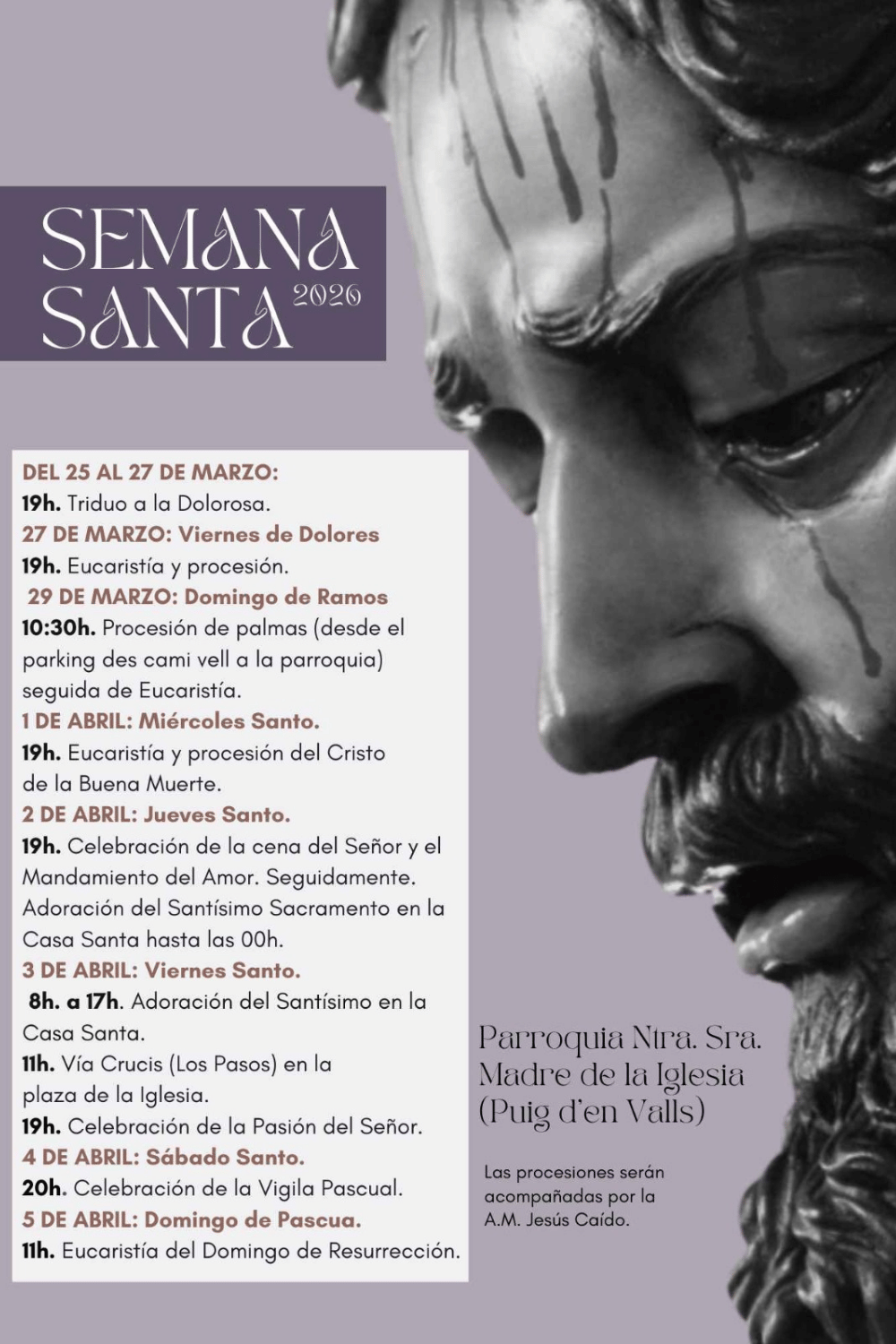 SEMANA SANTA 2026

DEL 25 AL 27 DE MARZO:
19h. Triduo a la Dolorosa.
27 DE MARZO: Viernes de Dolores
19h. Eucaristía y procesión.
29 DE MARZO: Domingo de Ramos
10:30h. Procesión de palmas (desde el parking des cami vell a la parroquia) seguida de Eucaristía.
1 DE ABRIL: Miércoles Santo.
19h. Eucaristía y procesión del Cristo de la Buena Muerte.
2 DE ABRIL: Jueves Santo.
19h. Celebración de la cena del Señor y el Mandamiento del Amor. Seguidamente. Adoración del Santísimo Sacramento en la Casa Santa hasta las 00h.
3 DE ABRIL: Viernes Santo.
8h. a 17h. Adoración del Santísimo en la Casa Santa.
11h. Vía Crucis (Los Pasos) en la plaza de la Iglesia.
19h. Celebración de la Pasión del Señor.
4 DE ABRIL: Sábado Santo.
20h. Celebración de la Vigila Pascual.
5 DE ABRIL: Domingo de Pascua.
11h. Eucaristía del Domingo de Resurrección.

Parroquia Ntra. Sra. Madre de la Iglesia (Puig d'en Valls)

Las procesiones serán acompañadas por la A.M. Jesús Caído.